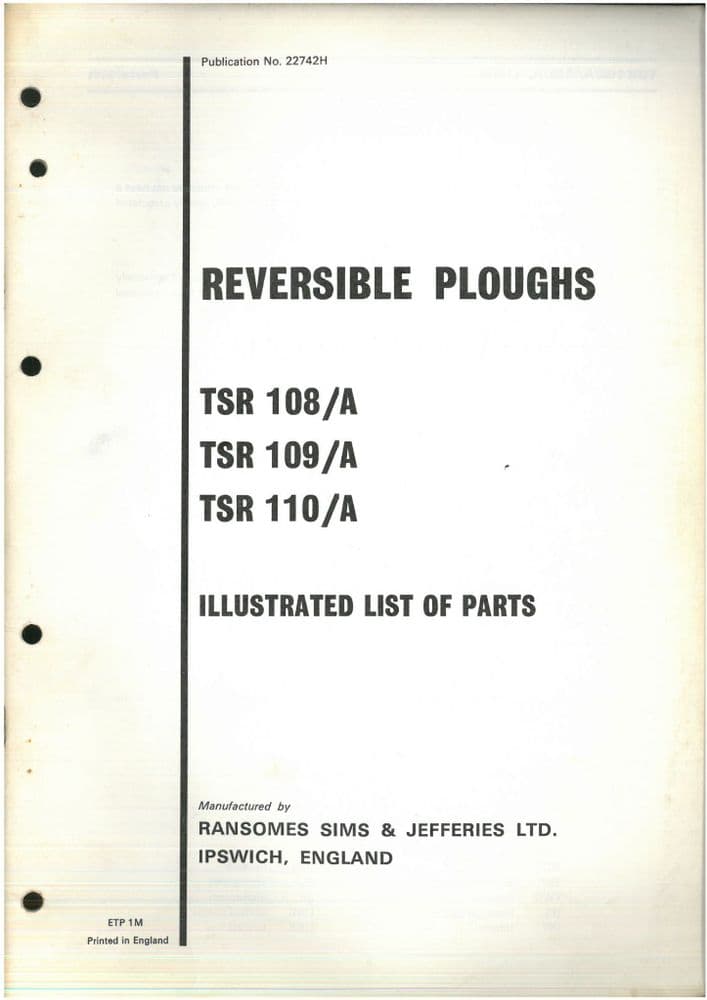 Publication No. 22742H

REVERSIBLE PLOUGHS

TSR 108/A
TSR 109/A
TSR 110/A

ILLUSTRATED LIST OF PARTS

Manufactured by
RANSOMES SIMS & JEFFERIES LTD.
IPSWICH, ENGLAND

ETP 1M
Printed in England